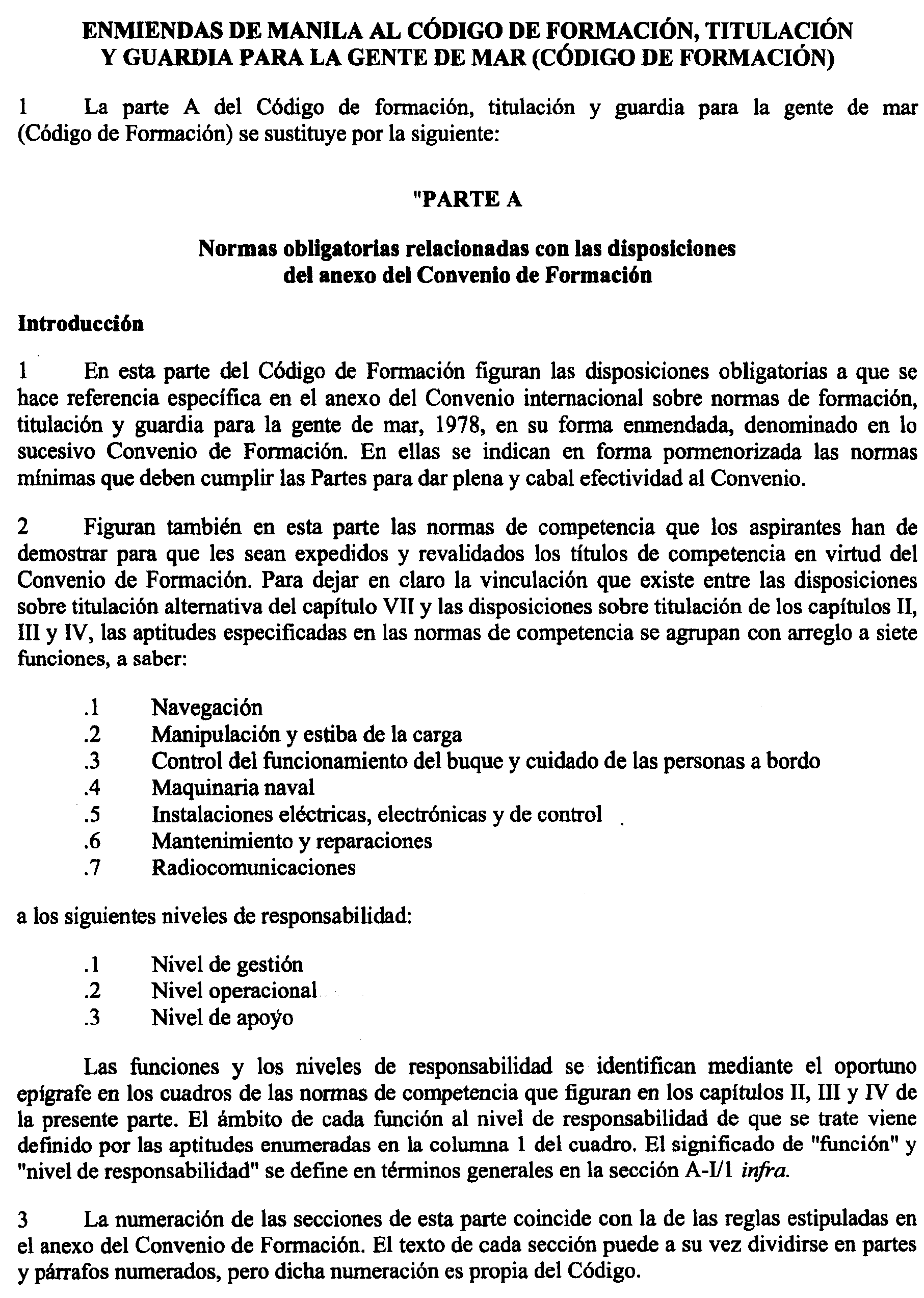 ENMIENDAS DE MANILA AL CÓDIGO DE FORMACIÓN, TITULACIÓN Y GUARDIA PARA LA GENTE DE MAR (CÓDIGO DE FORMACIÓN)

1 La parte A del Código de formación, titulación y guardia para la gente de mar (Código de Formación) se sustituye por la siguiente:

"PARTE A

Normas obligatorias relacionadas con las disposiciones del anexo del Convenio de Formación

Introducción

1 En esta parte del Código de Formación figuran las disposiciones obligatorias a que se hace referencia específica en el anexo del Convenio internacional sobre normas de formación, titulación y guardia para la gente de mar, 1978, en su forma enmendada, denominado en lo sucesivo Convenio de Formación. En ellas se indican en forma pormenorizada las normas mínimas que deben cumplir las Partes para dar plena y cabal efectividad al Convenio.

2 Figuran también en esta parte las normas de competencia que los aspirantes han de demostrar para que les sean expedidos y revalidados los títulos de competencia en virtud del Convenio de Formación. Para dejar en claro la vinculación que existe entre las disposiciones sobre titulación alternativa del capítulo VII y las disposiciones sobre titulación de los capítulos II, III y IV, las aptitudes especificadas en las normas de competencia se agrupan con arreglo a siete funciones, a saber:

.1 Navegación
.2 Manipulación y estiba de la carga
.3 Control del funcionamiento del buque y cuidado de las personas a bordo
.4 Maquinaria naval
.5 Instalaciones eléctricas, electrónicas y de control
.6 Mantenimiento y reparaciones
.7 Radiocomunicaciones

a los siguientes niveles de responsabilidad:

.1 Nivel de gestión
.2 Nivel operacional
.3 Nivel de apoyo

Las funciones y los niveles de responsabilidad se identifican mediante el oportuno epígrafe en los cuadros de las normas de competencia que figuran en los capítulos II, III y IV de la presente parte. El ámbito de cada función al nivel de responsabilidad de que se trate viene definido por las aptitudes enumeradas en la columna 1 del cuadro. El significado de "función" y "nivel de responsabilidad" se define en términos generales en la sección A-I/1 infra.

3 La numeración de las secciones de esta parte coincide con la de las reglas estipuladas en el anexo del Convenio de Formación. El texto de cada sección puede a su vez dividirse en partes y párrafos numerados, pero dicha numeración es propia del Código.